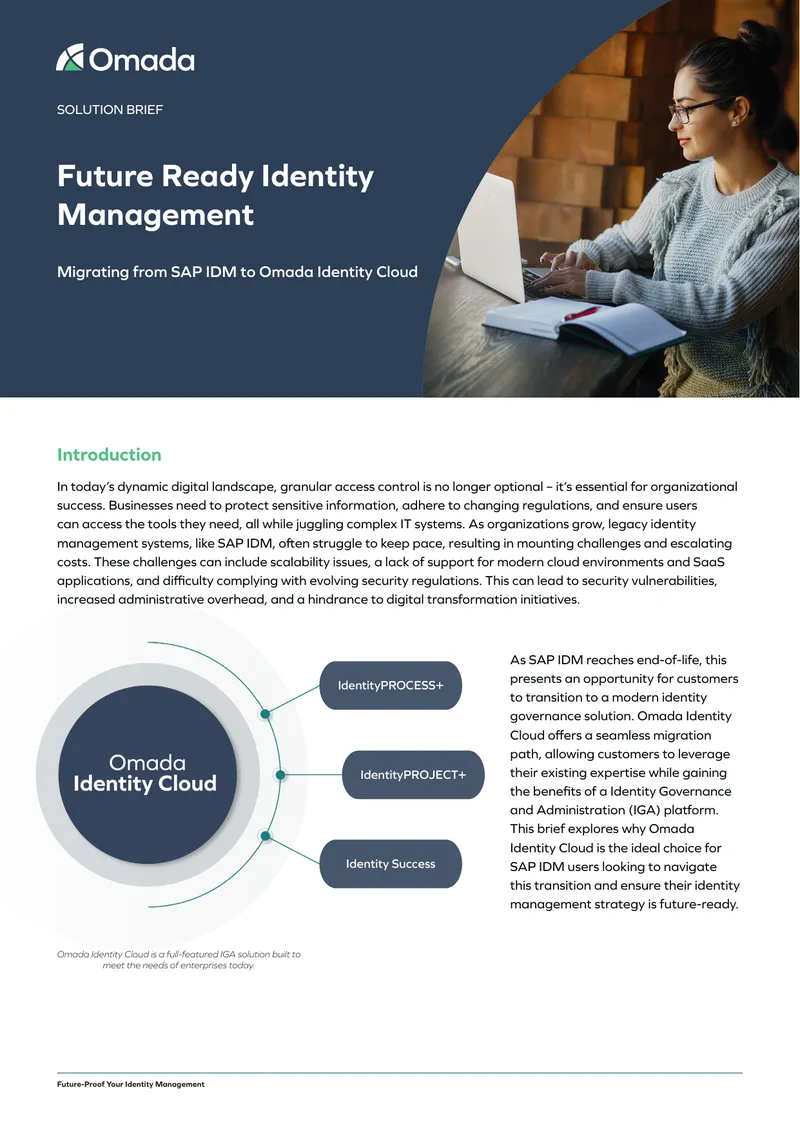 Omada

SOLUTION BRIEF

Future Ready Identity Management

Migrating from SAP IDM to Omada Identity Cloud

Introduction

In today's dynamic digital landscape, granular access control is no longer optional – it's essential for organizational success. Businesses need to protect sensitive information, adhere to changing regulations, and ensure users can access the tools they need, all while juggling complex IT systems. As organizations grow, legacy identity management systems, like SAP IDM, often struggle to keep pace, resulting in mounting challenges and escalating costs. These challenges can include scalability issues, a lack of support for modern cloud environments and SaaS applications, and difficulty complying with evolving security regulations. This can lead to security vulnerabilities, increased administrative overhead, and a hindrance to digital transformation initiatives.

Omada
Identity Cloud

IdentityPROCESS+

IdentityPROJECT+

Identity Success

Omada Identity Cloud is a full-featured IGA solution built to meet the needs of enterprises today.

As SAP IDM reaches end-of-life, this presents an opportunity for customers to transition to a modern identity governance solution. Omada Identity Cloud offers a seamless migration path, allowing customers to leverage their existing expertise while gaining the benefits of a Identity Governance and Administration (IGA) platform. This brief explores why Omada Identity Cloud is the ideal choice for SAP IDM users looking to navigate this transition and ensure their identity management strategy is future-ready.

Future-Proof Your Identity Management